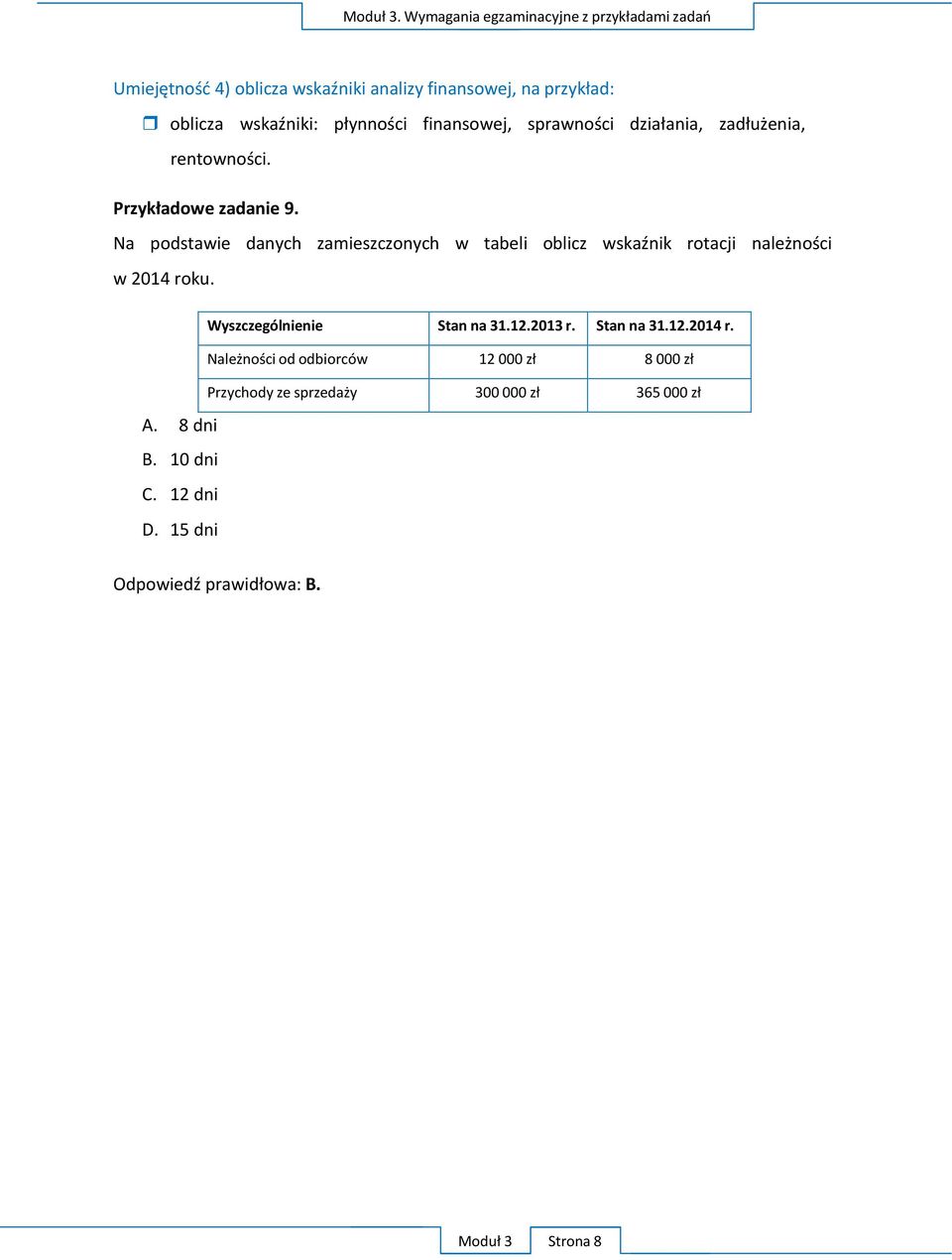 Moduł 3. Wymagania egzaminacyjne z przykładami zadań

Umiejętność 4) oblicza wskaźniki analizy finansowej, na przykład:

oblicza wskaźniki: płynności finansowej, sprawności działania, zadłużenia, rentowności.

Przykładowe zadanie 9.

Na podstawie danych zamieszczonych w tabeli oblicz wskaźnik rotacji należności w 2014 roku.

| Wyszczególnienie | Stan na 31.12.2013 r. | Stan na 31.12.2014 r. |
|---|---|---|
| Należności od odbiorców | 12 000 zł | 8 000 zł |
| Przychody ze sprzedaży | 300 000 zł | 365 000 zł |

A. 8 dni
B. 10 dni
C. 12 dni
D. 15 dni

Odpowiedź prawidłowa: B.

Moduł 3 Strona 8